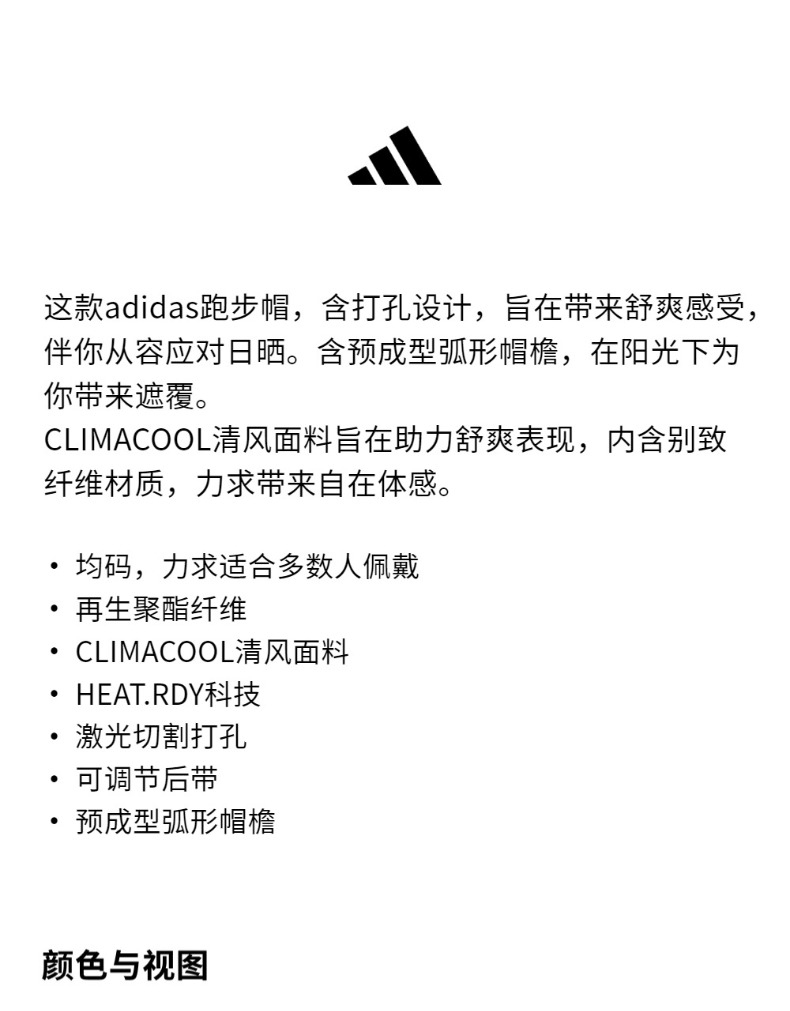 这款adidas跑步帽，含打孔设计，旨在带来舒爽感受，伴你从容应对日晒。含预成型弧形帽檐，在阳光下为你带来遮覆。
CLIMACOOL清风面料旨在助力舒爽表现，内含别致纤维材质，力求带来自在体感。

• 均码，力求适合多数人佩戴
• 再生聚酯纤维
• CLIMACOOL清风面料
• HEAT.RDY科技
• 激光切割打孔
• 可调节后带
• 预成型弧形帽檐

颜色与视图